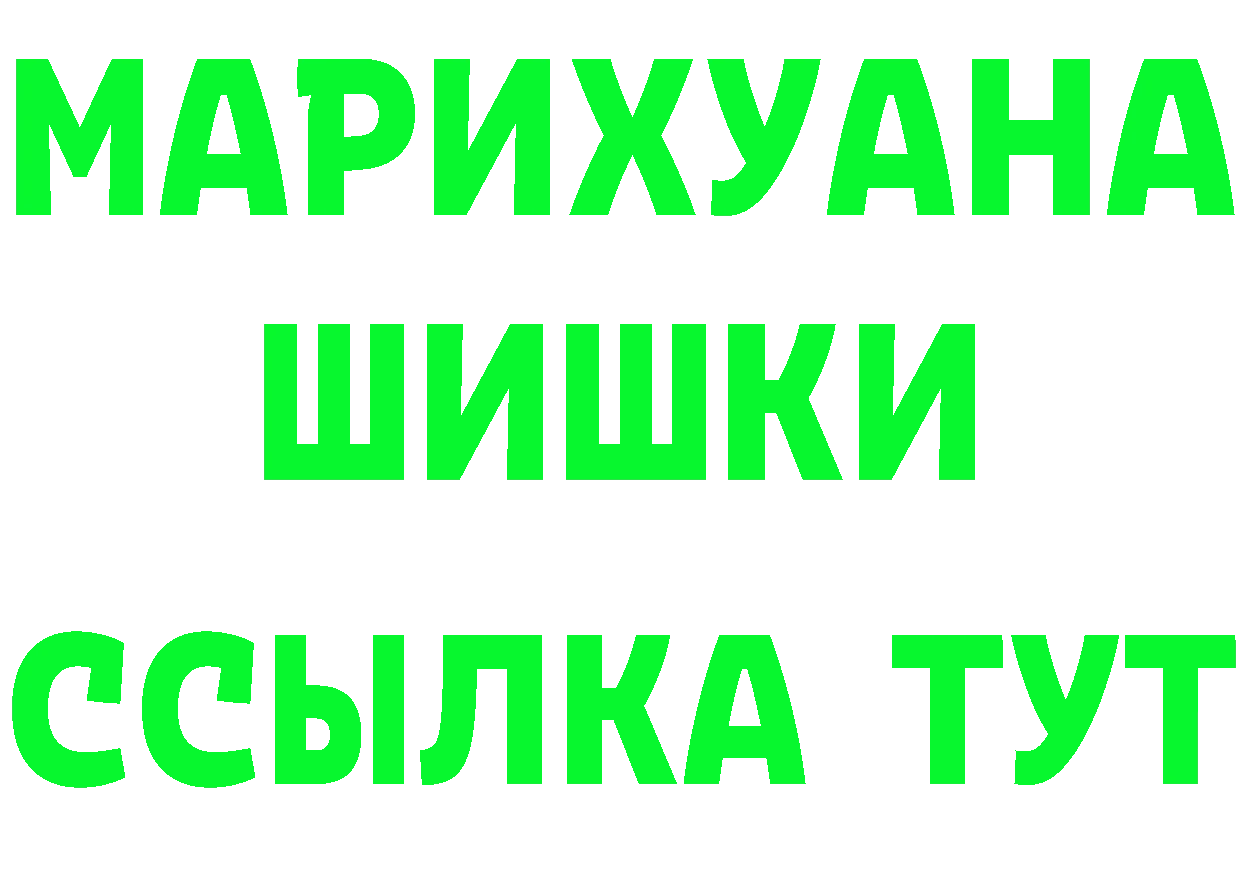 МАРИХУАНА
ШИШКИ
ССЫЛКА ТУТ